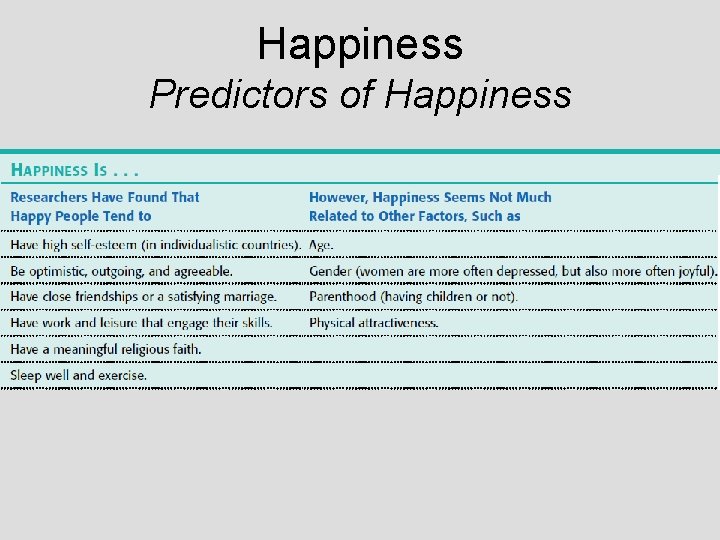 Happiness
Predictors of Happiness

HAPPINESS IS . . .

| Researchers Have Found That Happy People Tend to | However, Happiness Seems Not Much Related to Other Factors, Such as |
|---|---|
| Have high self-esteem (in individualistic countries). | Age. |
| Be optimistic, outgoing, and agreeable. | Gender (women are more often depressed, but also more often joyful). |
| Have close friendships or a satisfying marriage. | Parenthood (having children or not). |
| Have work and leisure that engage their skills. | Physical attractiveness. |
| Have a meaningful religious faith. | |
| Sleep well and exercise. | |